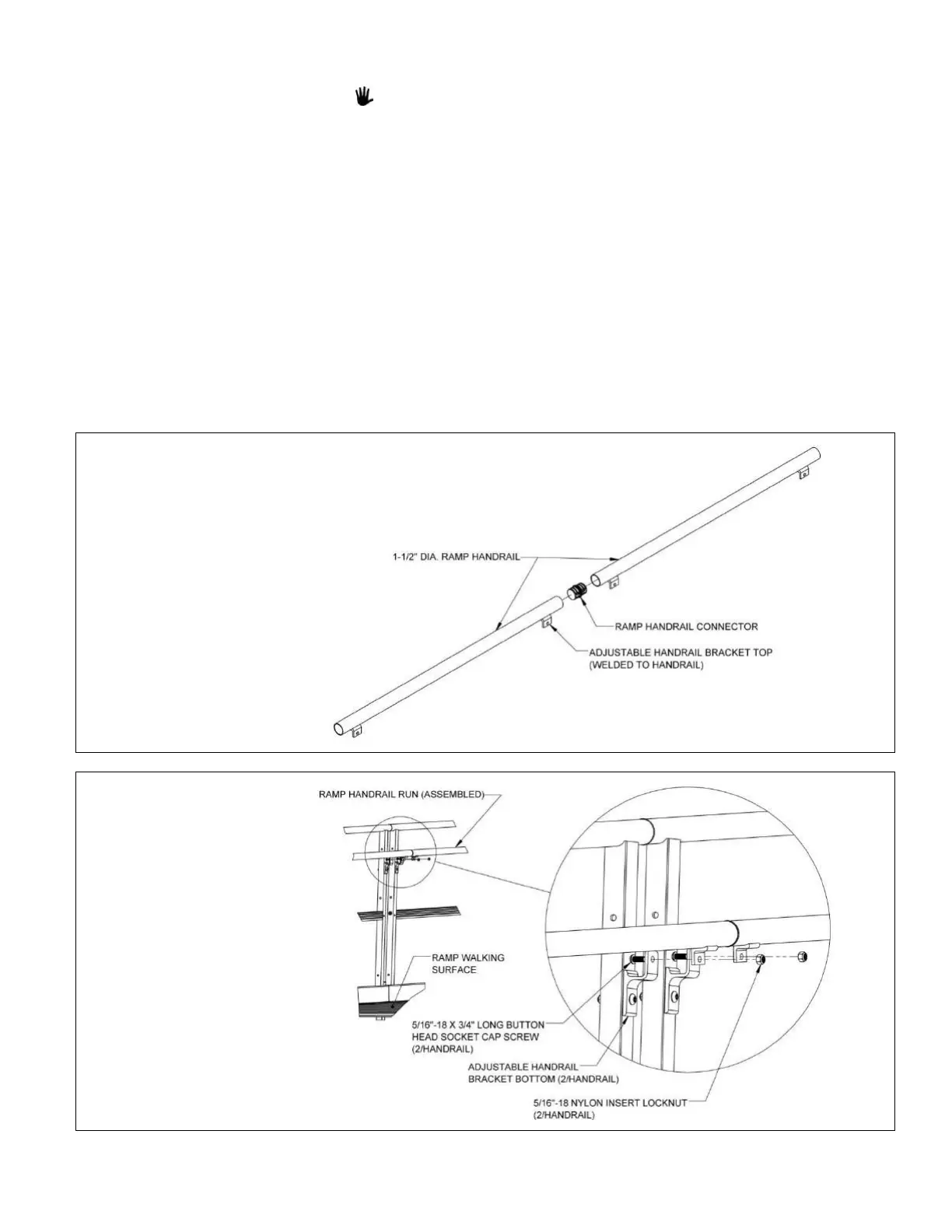 1-1/2" DIA. RAMP HANDRAIL

RAMP HANDRAIL CONNECTOR

ADJUSTABLE HANDRAIL BRACKET TOP (WELDED TO HANDRAIL)

RAMP HANDRAIL RUN (ASSEMBLED)

RAMP WALKING SURFACE

5/16"-18 X 3/4" LONG BUTTON HEAD SOCKET CAP SCREW (2/HANDRAIL)

ADJUSTABLE HANDRAIL BRACKET BOTTOM (2/HANDRAIL)

5/16"-18 NYLON INSERT LOCKNUT (2/HANDRAIL)